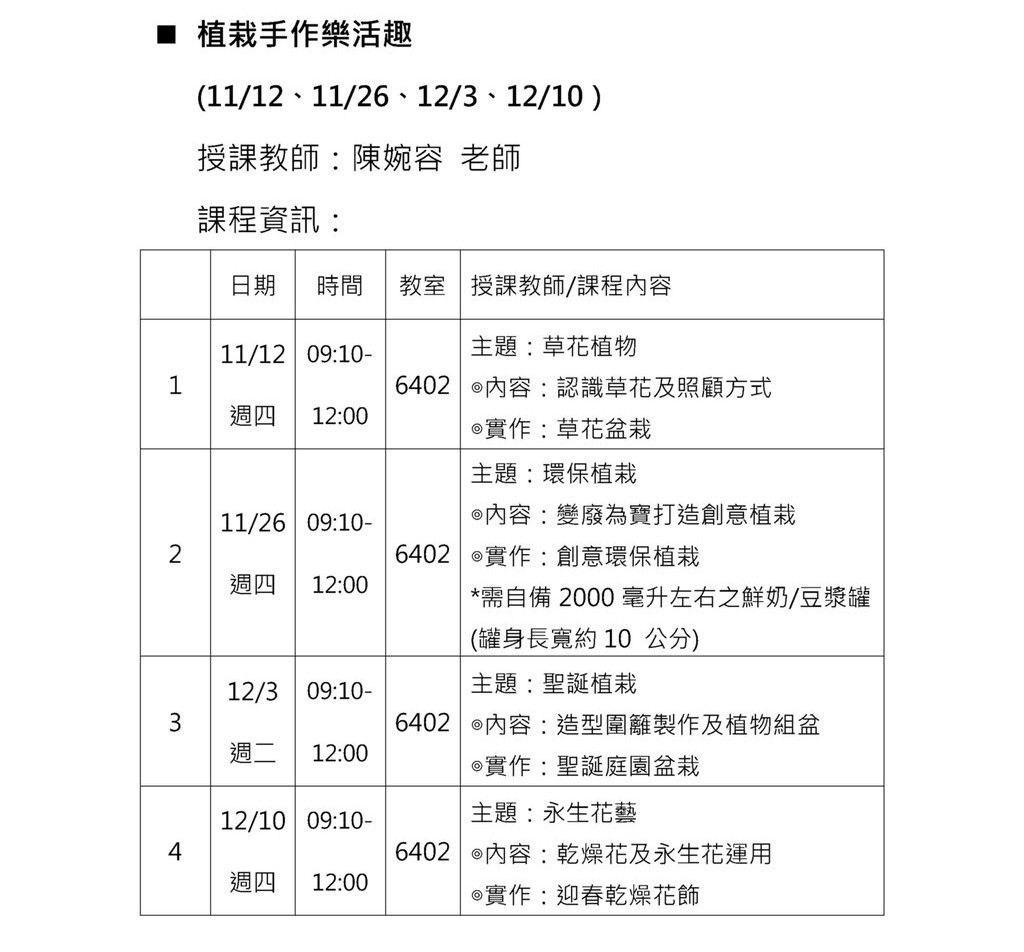 ■ 植栽手作樂活趣

(11/12、11/26、12/3、12/10 )

授課教師：陳婉容 老師

課程資訊：

| | 日期 | 時間 | 教室 | 授課教師/課程內容 |
|---|---|---|---|---|
| 1 | 11/12 週四 | 09:10-12:00 | 6402 | 主題：草花植物 ◎內容：認識草花及照顧方式 ◎實作：草花盆栽 |
| 2 | 11/26 週四 | 09:10-12:00 | 6402 | 主題：環保植栽 ◎內容：變廢為寶打造創意植栽 ◎實作：創意環保植栽 *需自備 2000 毫升左右之鮮奶/豆漿罐 (罐身長寬約 10 公分) |
| 3 | 12/3 週二 | 09:10-12:00 | 6402 | 主題：聖誕植栽 ◎內容：造型圍籬製作及植物組盆 ◎實作：聖誕庭園盆栽 |
| 4 | 12/10 週四 | 09:10-12:00 | 6402 | 主題：永生花藝 ◎內容：乾燥花及永生花運用 ◎實作：迎春乾燥花飾 |